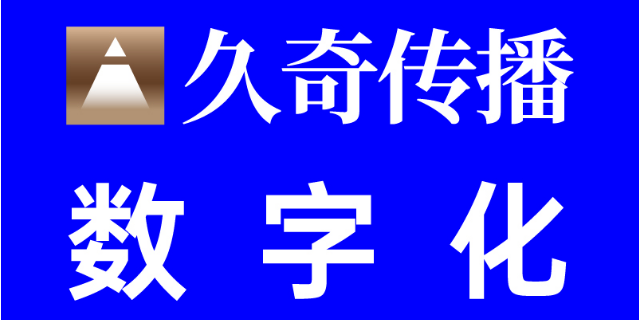 久奇传播

数 字 化